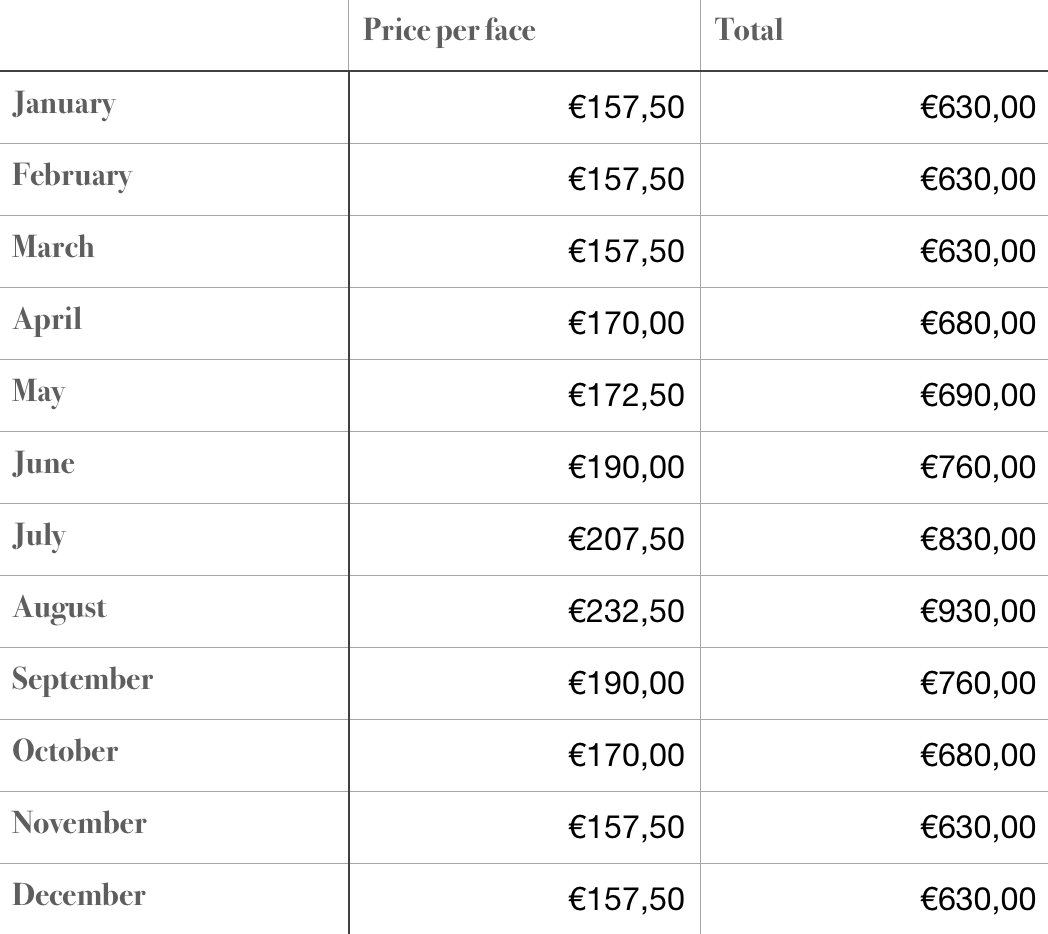 | | Price per face | Total |
|---|---|---|
| January | €157,50 | €630,00 |
| February | €157,50 | €630,00 |
| March | €157,50 | €630,00 |
| April | €170,00 | €680,00 |
| May | €172,50 | €690,00 |
| June | €190,00 | €760,00 |
| July | €207,50 | €830,00 |
| August | €232,50 | €930,00 |
| September | €190,00 | €760,00 |
| October | €170,00 | €680,00 |
| November | €157,50 | €630,00 |
| December | €157,50 | €630,00 |